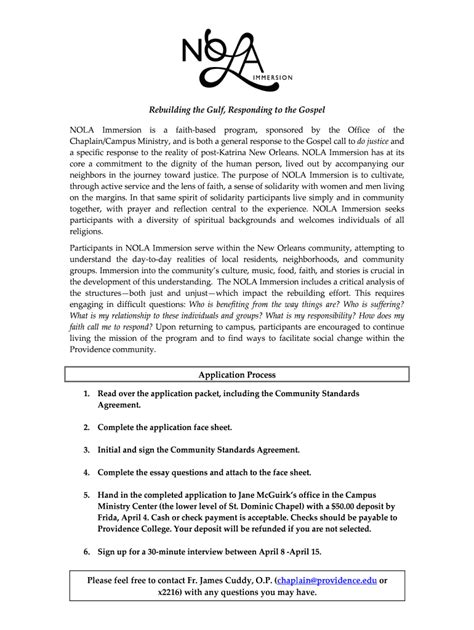 NOLA
IMMERSION

Rebuilding the Gulf, Responding to the Gospel

NOLA Immersion is a faith-based program, sponsored by the Office of the Chaplain/Campus Ministry, and is both a general response to the Gospel call to do justice and a specific response to the reality of post-Katrina New Orleans. NOLA Immersion has at its core a commitment to the dignity of the human person, lived out by accompanying our neighbors in the journey toward justice. The purpose of NOLA Immersion is to cultivate, through active service and the lens of faith, a sense of solidarity with women and men living on the margins. In that same spirit of solidarity participants live simply and in community together, with prayer and reflection central to the experience. NOLA Immersion seeks participants with a diversity of spiritual backgrounds and welcomes individuals of all religions.

Participants in NOLA Immersion serve within the New Orleans community, attempting to understand the day-to-day realities of local residents, neighborhoods, and community groups. Immersion into the community's culture, music, food, faith, and stories is crucial in the development of this understanding. The NOLA Immersion includes a critical analysis of the structures—both just and unjust—which impact the rebuilding effort. This requires engaging in difficult questions: Who is benefiting from the way things are? Who is suffering? What is my relationship to these individuals and groups? What is my responsibility? How does my faith call me to respond? Upon returning to campus, participants are encouraged to continue living the mission of the program and to find ways to facilitate social change within the Providence community.

Application Process

1. Read over the application packet, including the Community Standards Agreement.

2. Complete the application face sheet.

3. Initial and sign the Community Standards Agreement.

4. Complete the essay questions and attach to the face sheet.

5. Hand in the completed application to Jane McGuirk's office in the Campus Ministry Center (the lower level of St. Dominic Chapel) with a $50.00 deposit by Frida, April 4. Cash or check payment is acceptable. Checks should be payable to Providence College. Your deposit will be refunded if you are not selected.

6. Sign up for a 30-minute interview between April 8 -April 15.

Please feel free to contact Fr. James Cuddy, O.P. (chaplain@providence.edu or x2216) with any questions you may have.